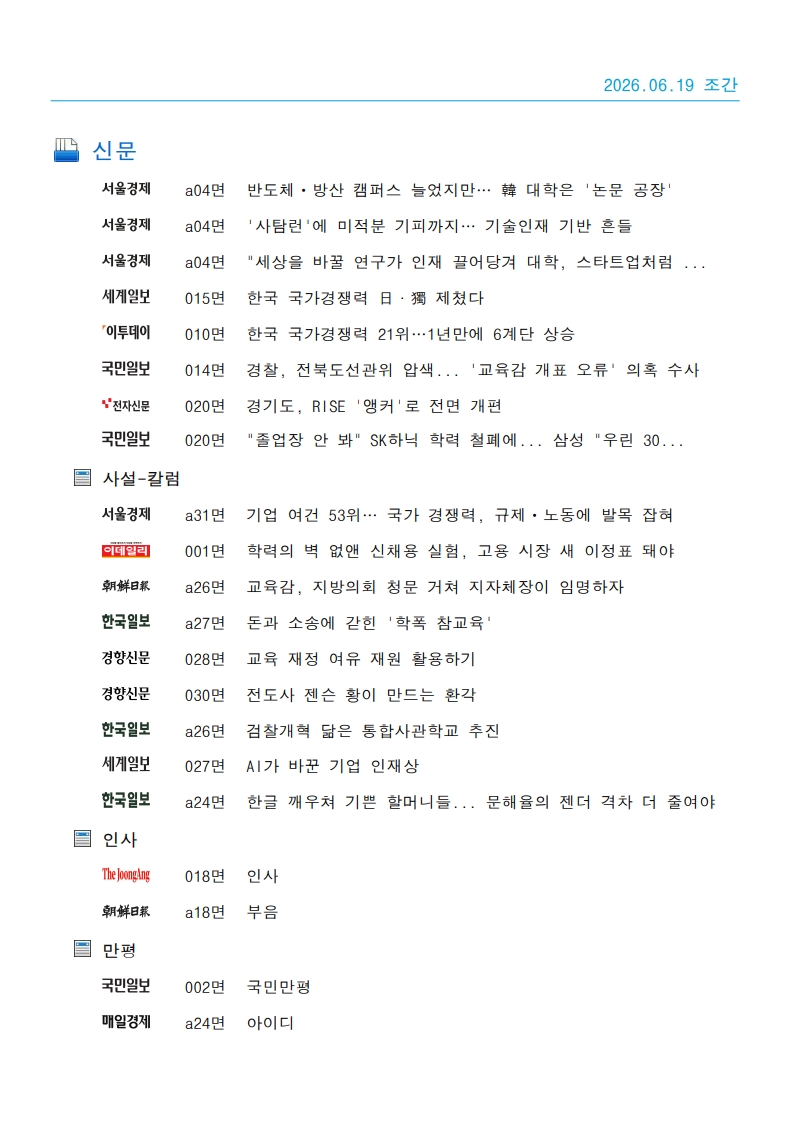 2026.06.19 조간

신문

서울경제 a04면 반도체·방산 캠퍼스 늘었지만… 韓 대학은 '논문 공장'

서울경제 a04면 '사탐런'에 미적분 기피까지… 기술인재 기반 흔들

서울경제 a04면 "세상을 바꿀 연구가 인재 끌어당겨 대학, 스타트업처럼 ...

세계일보 015면 한국 국가경쟁력 日·獨 제쳤다

이투데이 010면 한국 국가경쟁력 21위…1년만에 6계단 상승

국민일보 014면 경찰, 전북도선관위 압색... '교육감 개표 오류' 의혹 수사

전자신문 020면 경기도, RISE '앵커'로 전면 개편

국민일보 020면 "졸업장 안 봐" SK하닉 학력 철폐에... 삼성 "우린 30...

사설-칼럼

서울경제 a31면 기업 여건 53위… 국가 경쟁력, 규제·노동에 발목 잡혀

이데일리 001면 학력의 벽 없앤 신채용 실험, 고용 시장 새 이정표 돼야

朝鮮日報 a26면 교육감, 지방의회 청문 거쳐 지자체장이 임명하자

한국일보 a27면 돈과 소송에 갇힌 '학폭 참교육'

경향신문 028면 교육 재정 여유 재원 활용하기

경향신문 030면 전도사 젠슨 황이 만드는 환각

한국일보 a26면 검찰개혁 닮은 통합사관학교 추진

세계일보 027면 AI가 바꾼 기업 인재상

한국일보 a24면 한글 깨우쳐 기쁜 할머니들... 문해율의 젠더 격차 더 줄여야

인사

The JoongAng 018면 인사

朝鮮日報 a18면 부음

만평

국민일보 002면 국민만평

매일경제 a24면 아이디